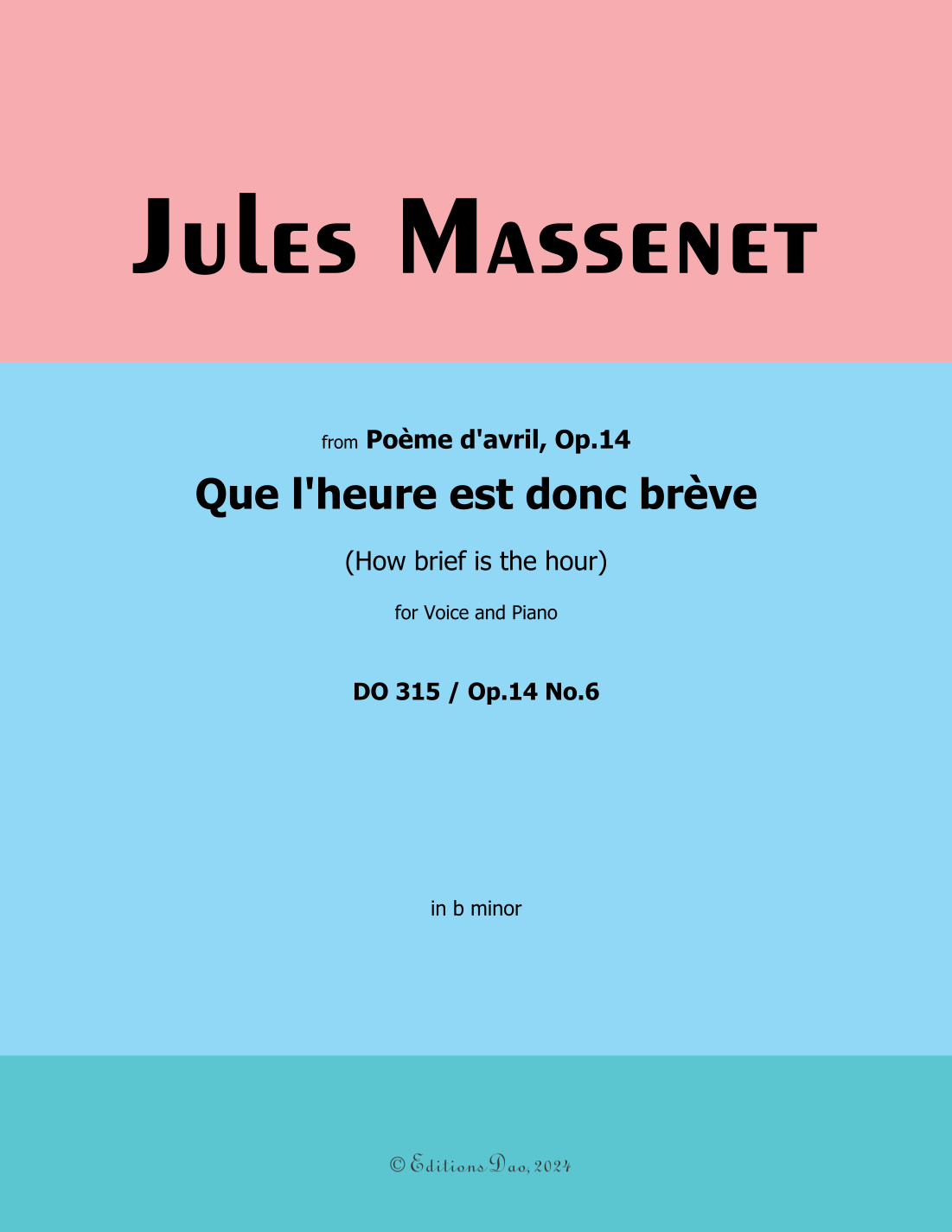 Jules Massenet

from Poème d'avril, Op.14

Que l'heure est donc brève

(How brief is the hour)

for Voice and Piano

DO 315 / Op.14 No.6

in b minor

© Editions Dao, 2024